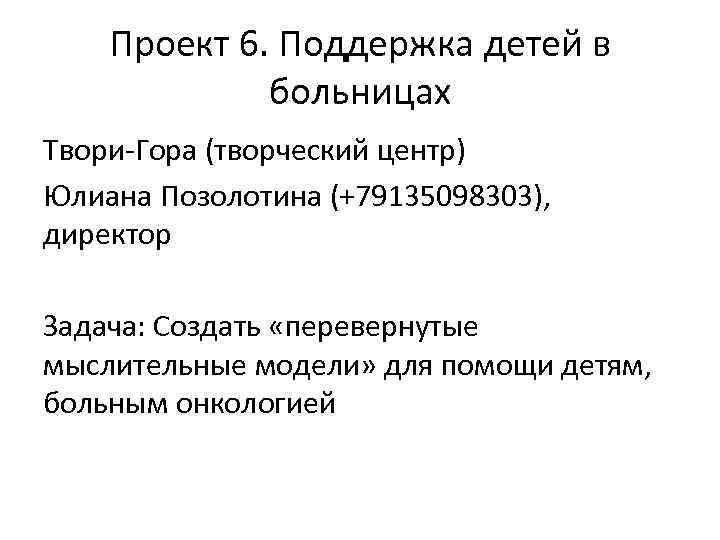 Проект 6. Поддержка детей в больницах

Твори-Гора (творческий центр)

Юлиана Позолотина (+79135098303), директор

Задача: Создать «перевернутые мыслительные модели» для помощи детям, больным онкологией